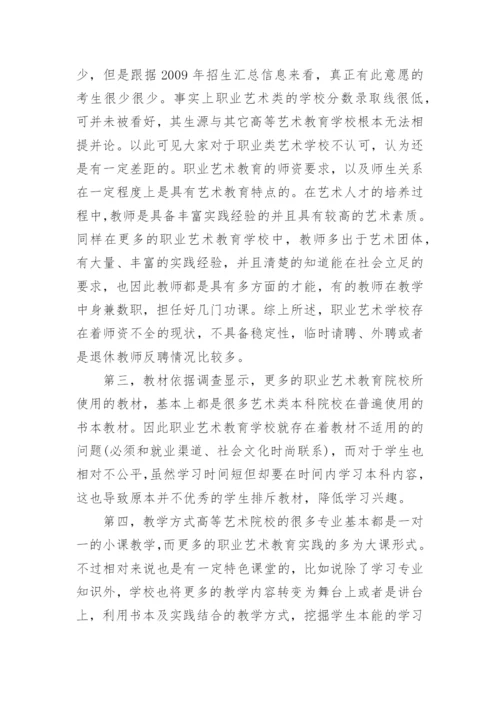 少，但是跟据 2009 年招生汇总信息来看，真正有此意愿的考生很少很少。事实上职业艺术类的学校分数录取线很低，可并未被看好，其生源与其它高等艺术教育学校根本无法相提并论。以此可见大家对于职业类艺术学校不认可，认为还是有一定差距的。职业艺术教育的师资要求，以及师生关系在一定程度上是具有艺术教育特点的。在艺术人才的培养过程中，教师是具备丰富实践经验的并且具有较高的艺术素质。同样在更多的职业艺术教育学校中，教师多出于艺术团体，有大量、丰富的实践经验，并且清楚的知道能在社会立足的要求，也因此教师都是具有多方面的才能，有的教师在教学中身兼数职，担任好几门功课。综上所述，职业艺术学校存在着师资不全的现状，不具备稳定性，临时请聘、外聘或者是退休教师反聘情况比较多。

第三，教材依据调查显示，更多的职业艺术教育院校所使用的教材，基本上都是很多艺术类本科院校在普遍使用的书本教材。因此职业艺术教育学校就存在着教材不适用的的问题(必须和就业渠道、社会文化时尚联系)，而对于学生也相对不公平，虽然学习时间短但却要在时间内学习本科内容，这也导致原本并不优秀的学生排斥教材，降低学习兴趣。

第四，教学方式高等艺术院校的很多专业基本都是一对一的小课教学，而更多的职业艺术教育实践的多为大课形式。不过相对来说也是有一定特色课堂的，比如说除了学习专业知识外，学校也将更多的教学内容转变为舞台上或者是讲台上，利用书本及实践结合的教学方式，挖掘学生本能的学习